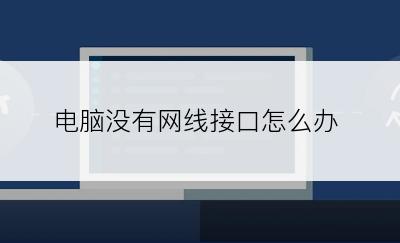 电脑没有网线接口怎么办